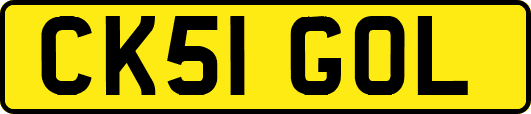 CK51 GOL